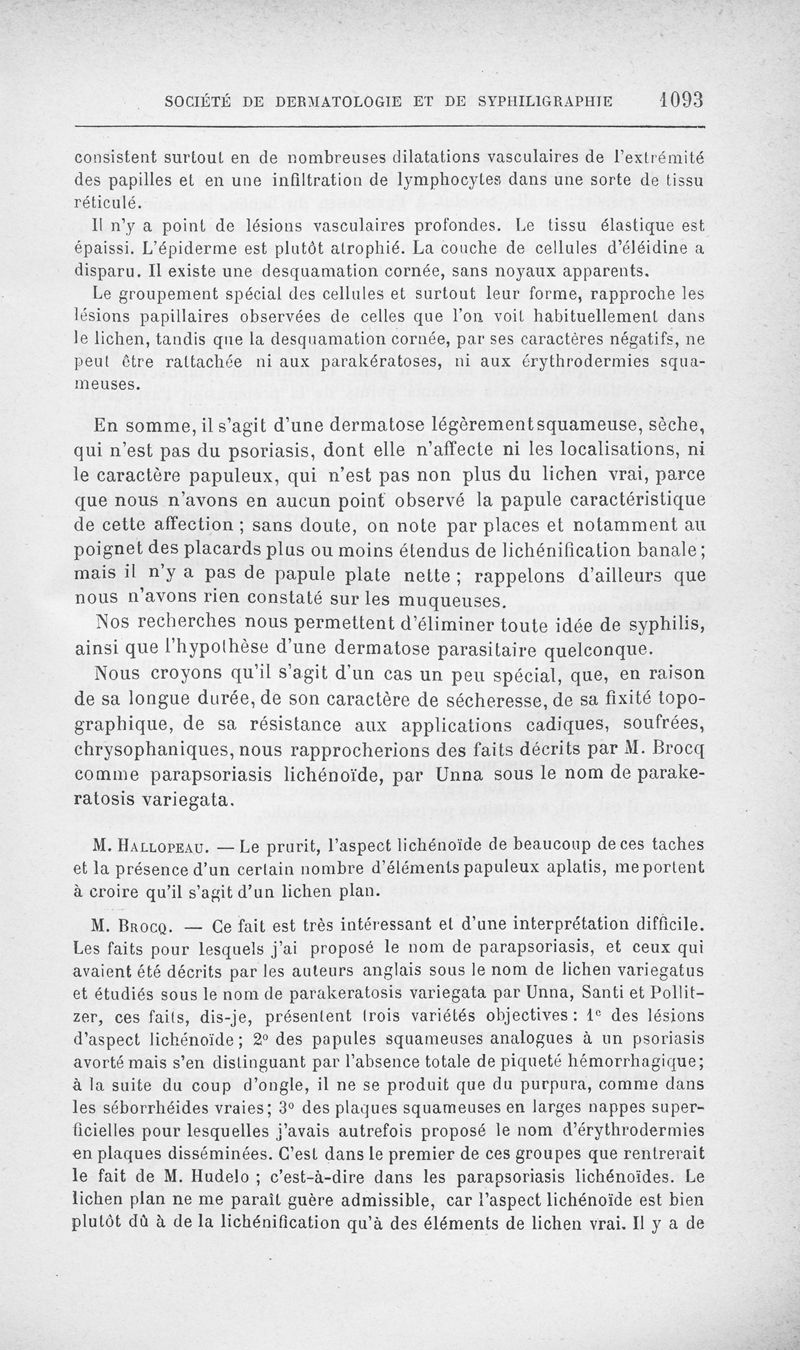 SOCIÉTÉ DE DERMATOLOGIE ET DE SYPHILIGRAPHIE 1093

consistent surtout en de nombreuses dilatations vasculaires de l'extrémité des papilles et en une infiltration de lymphocytes dans une sorte de tissu réticulé.

Il n'y a point de lésions vasculaires profondes. Le tissu élastique est épaissi. L'épiderme est plutôt atrophié. La couche de cellules d'éléidine a disparu. Il existe une desquamation cornée, sans noyaux apparents.

Le groupement spécial des cellules et surtout leur forme, rapproche les lésions papillaires observées de celles que l'on voit habituellement dans le lichen, tandis que la desquamation cornée, par ses caractères négatifs, ne peut être rattachée ni aux parakératoses, ni aux érythrodermies squameuses.

En somme, il s'agit d'une dermatose légèrement squameuse, sèche, qui n'est pas du psoriasis, dont elle n'affecte ni les localisations, ni le caractère papuleux, qui n'est pas non plus du lichen vrai, parce que nous n'avons en aucun point observé la papule caractéristique de cette affection ; sans doute, on note par places et notamment au poignet des placards plus ou moins étendus de lichénification banale ; mais il n'y a pas de papule plate nette ; rappelons d'ailleurs que nous n'avons rien constaté sur les muqueuses.

Nos recherches nous permettent d'éliminer toute idée de syphilis, ainsi que l'hypothèse d'une dermatose parasitaire quelconque.

Nous croyons qu'il s'agit d'un cas un peu spécial, que, en raison de sa longue durée, de son caractère de sécheresse, de sa fixité topographique, de sa résistance aux applications cadiques, soufrées, chrysophaniques, nous rapprocherions des faits décrits par M. Brocq comme parapsoriasis lichénoïde, par Unna sous le nom de parakeratosis variegata.

M. Hallopeau. — Le prurit, l'aspect lichénoïde de beaucoup de ces taches et la présence d'un certain nombre d'éléments papuleux aplatis, me portent à croire qu'il s'agit d'un lichen plan.

M. Brocq. — Ce fait est très intéressant et d'une interprétation difficile. Les faits pour lesquels j'ai proposé le nom de parapsoriasis, et ceux qui avaient été décrits par les auteurs anglais sous le nom de lichen variegatus et étudiés sous le nom de parakeratosis variegata par Unna, Santi et Pollitzer, ces faits, dis-je, présentent trois variétés objectives : 1° des lésions d'aspect lichénoïde ; 2° des papules squameuses analogues à un psoriasis avorté mais s'en distinguant par l'absence totale de piqueté hémorrhagique ; à la suite du coup d'ongle, il ne se produit que du purpura, comme dans les séborrhéides vraies ; 3° des plaques squameuses en larges nappes superficielles pour lesquelles j'avais autrefois proposé le nom d'érythrodermies en plaques disséminées. C'est dans le premier de ces groupes que rentrerait le fait de M. Hudelo ; c'est-à-dire dans les parapsoriasis lichénoïdes. Le lichen plan ne me paraît guère admissible, car l'aspect lichénoïde est bien plutôt dû à de la lichénification qu'à des éléments de lichen vrai. Il y a de